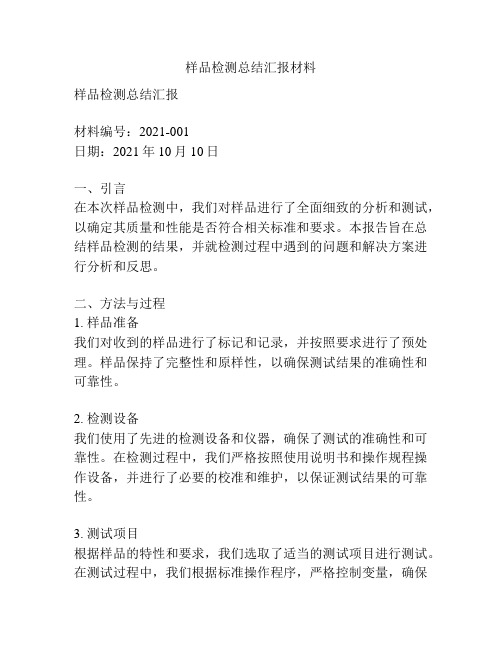 样品检测总结汇报材料

样品检测总结汇报

材料编号：2021-001
日期：2021 年 10 月 10 日

一、引言
在本次样品检测中，我们对样品进行了全面细致的分析和测试，以确定其质量和性能是否符合相关标准和要求。本报告旨在总结样品检测的结果，并就检测过程中遇到的问题和解决方案进行分析和反思。

二、方法与过程
1. 样品准备
我们对收到的样品进行了标记和记录，并按照要求进行了预处理。样品保持了完整性和原样性，以确保测试结果的准确性和可靠性。

2. 检测设备
我们使用了先进的检测设备和仪器，确保了测试的准确性和可靠性。在检测过程中，我们严格按照使用说明书和操作规程操作设备，并进行了必要的校准和维护，以保证测试结果的可靠性。

3. 测试项目
根据样品的特性和要求，我们选取了适当的测试项目进行测试。在测试过程中，我们根据标准操作程序，严格控制变量，确保